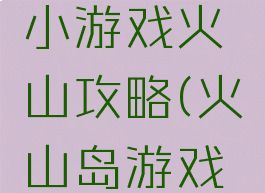 小游戏火山攻略(火山岛游戏